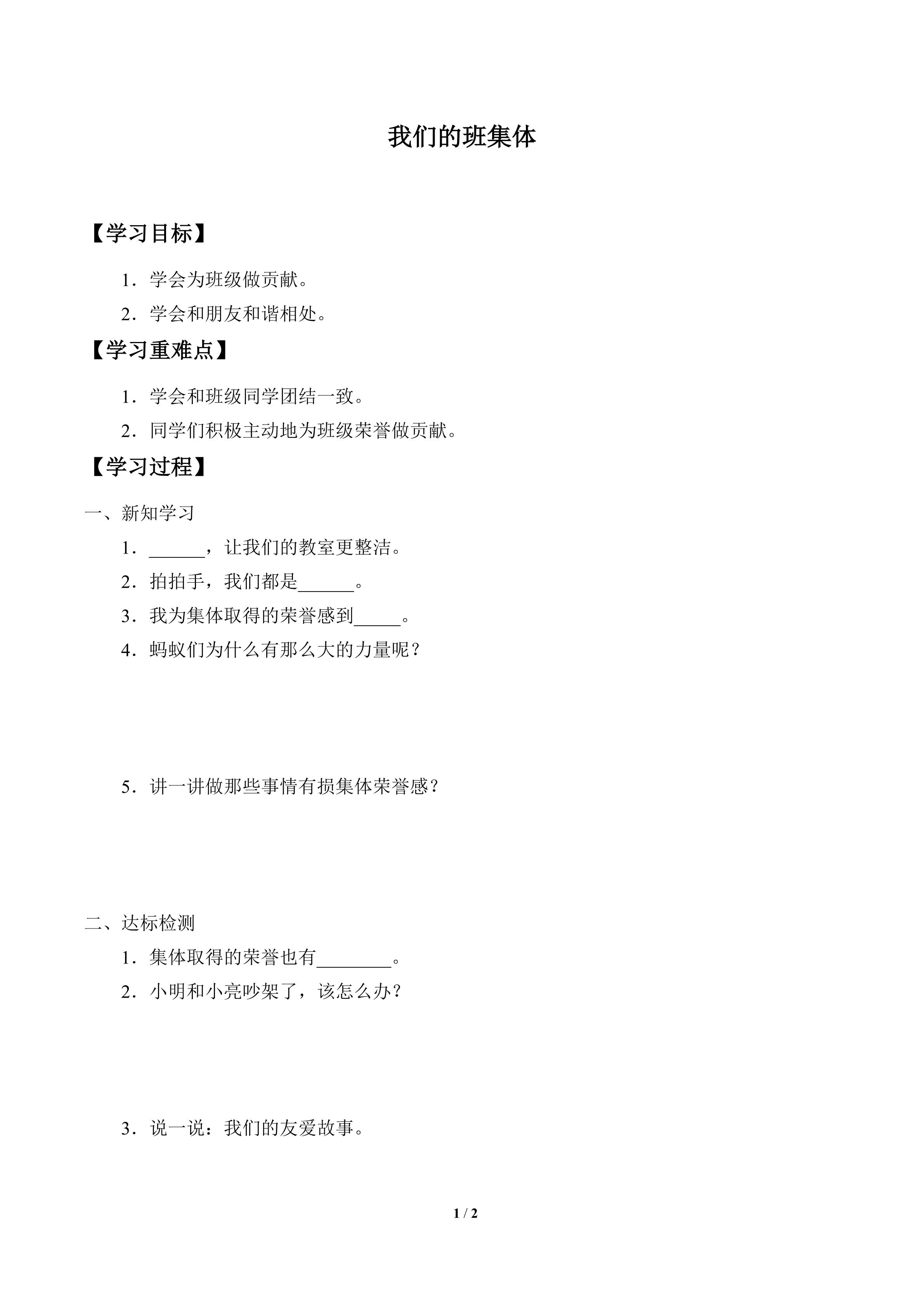 我们的班集体

【学习目标】

1．学会为班级做贡献。

2．学会和朋友和谐相处。

【学习重难点】

1．学会和班级同学团结一致。

2．同学们积极主动地为班级荣誉做贡献。

【学习过程】

一、新知学习

1．______，让我们的教室更整洁。

2．拍拍手，我们都是______。

3．我为集体取得的荣誉感到_____。

4．蚂蚁们为什么有那么大的力量呢？

5．讲一讲做那些事情有损集体荣誉感？

二、达标检测

1．集体取得的荣誉也有________。

2．小明和小亮吵架了，该怎么办？

3．说一说：我们的友爱故事。

1 / 2